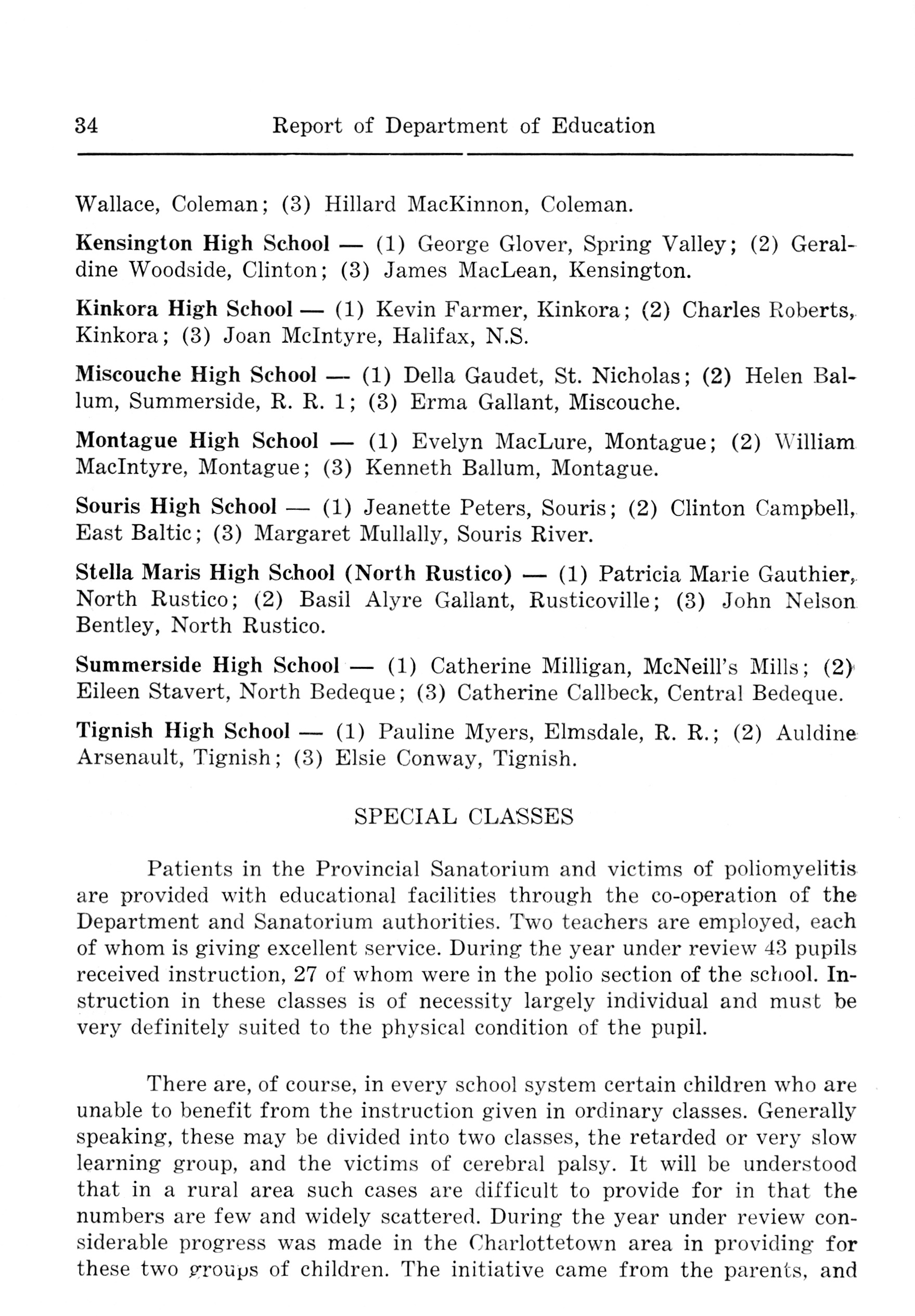 34 Report of Department of Education

Wallace, Coleman; (3) Hillard MacKinnon, Coleman.

Kensington High School — (1) George Glover, Spring Valley; (2) Geraldine Woodside, Clinton; (3) James MacLean, Kensington.

Kinkora High School — (1) Kevin Farmer, Kinkora; (2) Charles Roberts, Kinkora; (3) Joan McIntyre, Halifax, N.S.

Miscouche High School — (1) Della Gaudet, St. Nicholas; (2) Helen Ballum, Summerside, R. R. 1; (3) Erma Gallant, Miscouche.

Montague High School — (1) Evelyn MacLure, Montague; (2) William MacIntyre, Montague; (3) Kenneth Ballum, Montague.

Souris High School — (1) Jeanette Peters, Souris; (2) Clinton Campbell, East Baltic; (3) Margaret Mullally, Souris River.

Stella Maris High School (North Rustico) — (1) Patricia Marie Gauthier, North Rustico; (2) Basil Alyre Gallant, Rusticoville; (3) John Nelson Bentley, North Rustico.

Summerside High School — (1) Catherine Milligan, McNeill's Mills; (2) Eileen Stavert, North Bedeque; (3) Catherine Callbeck, Central Bedeque.

Tignish High School — (1) Pauline Myers, Elmsdale, R. R.; (2) Auldine Arsenault, Tignish; (3) Elsie Conway, Tignish.

SPECIAL CLASSES

Patients in the Provincial Sanatorium and victims of poliomyelitis are provided with educational facilities through the co-operation of the Department and Sanatorium authorities. Two teachers are employed, each of whom is giving excellent service. During the year under review 43 pupils received instruction, 27 of whom were in the polio section of the school. Instruction in these classes is of necessity largely individual and must be very definitely suited to the physical condition of the pupil.

There are, of course, in every school system certain children who are unable to benefit from the instruction given in ordinary classes. Generally speaking, these may be divided into two classes, the retarded or very slow learning group, and the victims of cerebral palsy. It will be understood that in a rural area such cases are difficult to provide for in that the numbers are few and widely scattered. During the year under review considerable progress was made in the Charlottetown area in providing for these two groups of children. The initiative came from the parents, and